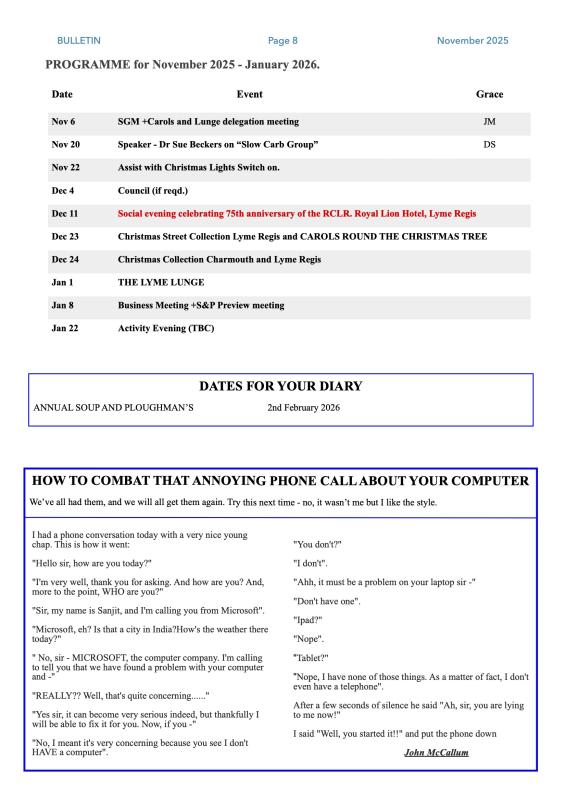 BULLETIN Page 8 November 2025

PROGRAMME for November 2025 - January 2026.

| Date | Event | Grace |
|---|---|---|
| Nov 6 | SGM +Carols and Lunge delegation meeting | JM |
| Nov 20 | Speaker - Dr Sue Beckers on "Slow Carb Group" | DS |
| Nov 22 | Assist with Christmas Lights Switch on. | |
| Dec 4 | Council (if reqd.) | |
| Dec 11 | Social evening celebrating 75th anniversary of the RCLR. Royal Lion Hotel, Lyme Regis | |
| Dec 23 | Christmas Street Collection Lyme Regis and CAROLS ROUND THE CHRISTMAS TREE | |
| Dec 24 | Christmas Collection Charmouth and Lyme Regis | |
| Jan 1 | THE LYME LUNGE | |
| Jan 8 | Business Meeting +S&P Preview meeting | |
| Jan 22 | Activity Evening (TBC) | |

DATES FOR YOUR DIARY

ANNUAL SOUP AND PLOUGHMAN'S 2nd February 2026

HOW TO COMBAT THAT ANNOYING PHONE CALL ABOUT YOUR COMPUTER

We've all had them, and we will all get them again. Try this next time - no, it wasn't me but I like the style.

I had a phone conversation today with a very nice young chap. This is how it went:

"Hello sir, how are you today?"

"I'm very well, thank you for asking. And how are you? And, more to the point, WHO are you?"

"Sir, my name is Sanjit, and I'm calling you from Microsoft".

"Microsoft, eh? Is that a city in India?How's the weather there today?"

" No, sir - MICROSOFT, the computer company. I'm calling to tell you that we have found a problem with your computer and -"

"REALLY?? Well, that's quite concerning......"

"Yes sir, it can become very serious indeed, but thankfully I will be able to fix it for you. Now, if you -"

"No, I meant it's very concerning because you see I don't HAVE a computer".

"You don't?"

"I don't".

"Ahh, it must be a problem on your laptop sir -"

"Don't have one".

"Ipad?"

"Nope".

"Tablet?"

"Nope, I have none of those things. As a matter of fact, I don't even have a telephone".

After a few seconds of silence he said "Ah, sir, you are lying to me now!"

I said "Well, you started it!!" and put the phone down

John McCallum